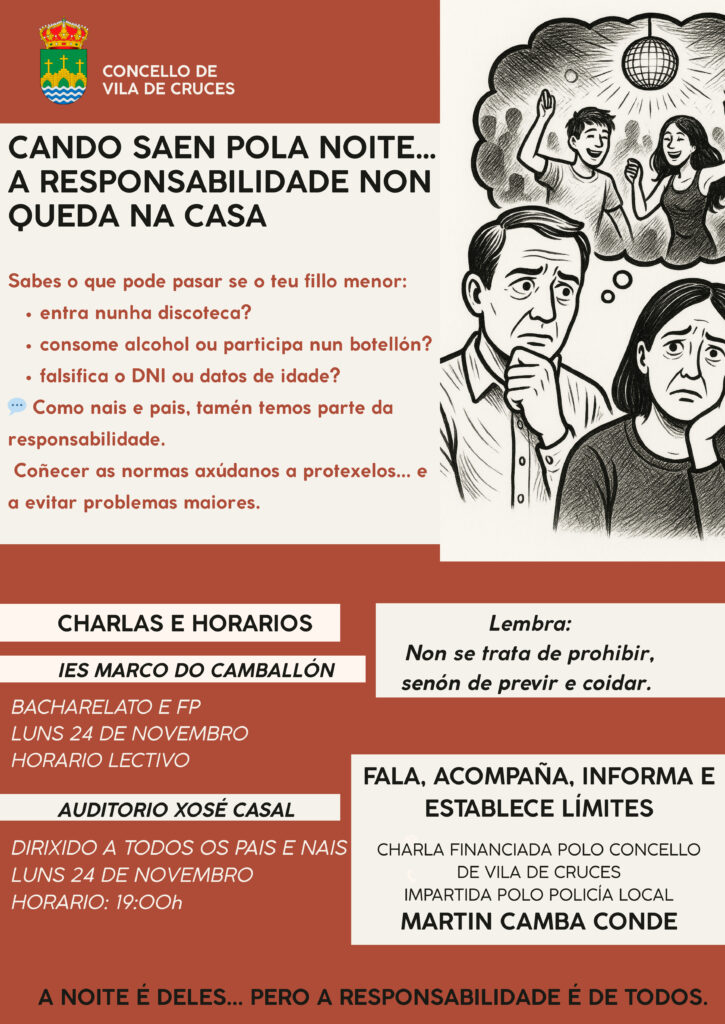 CONCELLO DE
VILA DE CRUCES

CANDO SAEN POLA NOITE... A RESPONSABILIDADE NON QUEDA NA CASA

Sabes o que pode pasar se o teu fillo menor:
• entra nunha discoteca?
• consome alcohol ou participa nun botellón?
• falsifica o DNI ou datos de idade?

💬 Como nais e pais, tamén temos parte da responsabilidade.
Coñecer as normas axúdanos a protexelos... e a evitar problemas maiores.

CHARLAS E HORARIOS

IES MARCO DO CAMBALLÓN

BACHARELATO E FP
LUNS 24 DE NOVEMBRO
HORARIO LECTIVO

AUDITORIO XOSÉ CASAL

DIRIXIDO A TODOS OS PAIS E NAIS
LUNS 24 DE NOVEMBRO
HORARIO: 19:00h

Lembra:
Non se trata de prohibir, senón de previr e coidar.

FALA, ACOMPAÑA, INFORMA E ESTABLECE LÍMITES

CHARLA FINANCIADA POLO CONCELLO DE VILA DE CRUCES
IMPARTIDA POLO POLICÍA LOCAL
MARTIN CAMBA CONDE

A NOITE É DELES... PERO A RESPONSABILIDADE É DE TODOS.